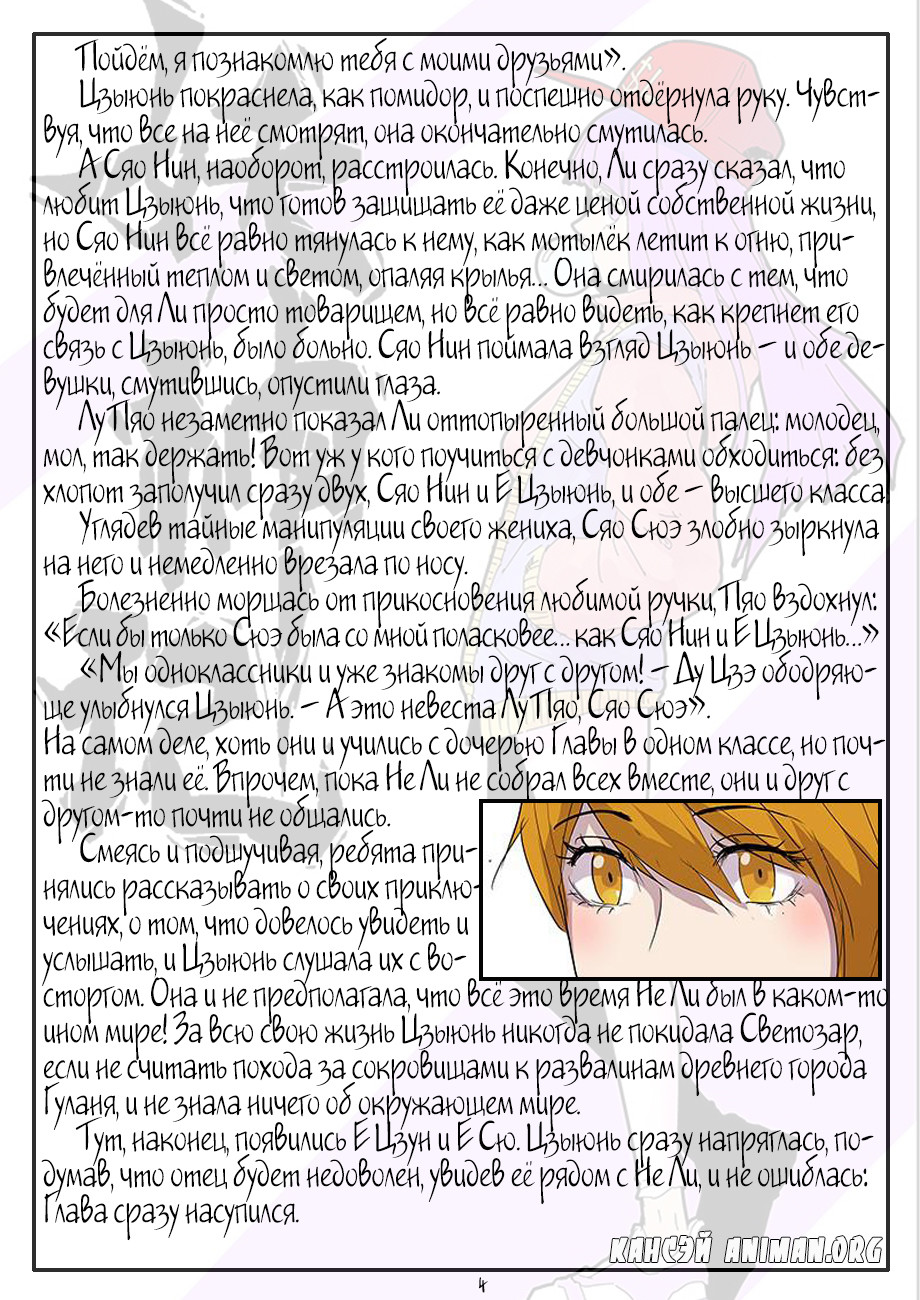 Пойдём, я познакомлю тебя с моими друзьями».

Цзыюнь покраснела, как помидор, и поспешно отдёрнула руку. Чувствуя, что все на неё смотрят, она окончательно смутилась.

А Сяо Нин, наоборот, расстроилась. Конечно, Ли сразу сказал, что любит Цзыюнь, что готов защищать её даже ценой собственной жизни, но Сяо Нин всё равно тянулась к нему, как мотылёк летит к огню, привлечённый теплом и светом, опаляя крылья... Она смирилась с тем, что будет для Ли просто товарищем, но всё равно видеть, как крепнет его связь с Цзыюнь, было больно. Сяо Нин поймала взгляд Цзыюнь – и обе девушки, смутившись, опустили глаза.

Лу Пяо незаметно показал Ли оттопыренный большой палец: молодец, мол, так держать! Вот уж у кого поучиться с девчонками обходиться: без хлопот заполучил сразу двух, Сяо Нин и Е Цзыюнь, и обе – высшего класса!

Углядев тайные манипуляции своего жениха, Сяо Сюэ злобно зыркнула на него и немедленно врезала по носу.

Болезненно морщась от прикосновения любимой ручки, Пяо вздохнул: «Если бы только Сюэ была со мной поласковее... как Сяо Нин и Е Цзыюнь...»

«Мы одноклассники и уже знакомы друг с другом! – Ду Цзэ ободряюще улыбнулся Цзыюнь. – А это невеста Лу Пяо, Сяо Сюэ».
На самом деле, хоть они и учились с дочерью Главы в одном классе, но почти не знали её. Впрочем, пока Не Ли не собрал всех вместе, они и друг с другом-то почти не общались.

Смеясь и подшучивая, ребята принялись рассказывать о своих приключениях, о том, что довелось увидеть и услышать, и Цзыюнь слушала их с восторгом. Она и не предполагала, что всё это время Не Ли был в каком-то ином мире! За всю свою жизнь Цзыюнь никогда не покидала Светозар, если не считать похода за сокровищами к развалинам древнего города Гуланя, и не знала ничего об окружающем мире.

Тут, наконец, появились Е Цзун и Е Сю. Цзыюнь сразу напряглась, подумав, что отец будет недоволен, увидев её рядом с Не Ли, и не ошиблась: Глава сразу насупился.

КАНСЭЙ ANIMAN.ORG

4